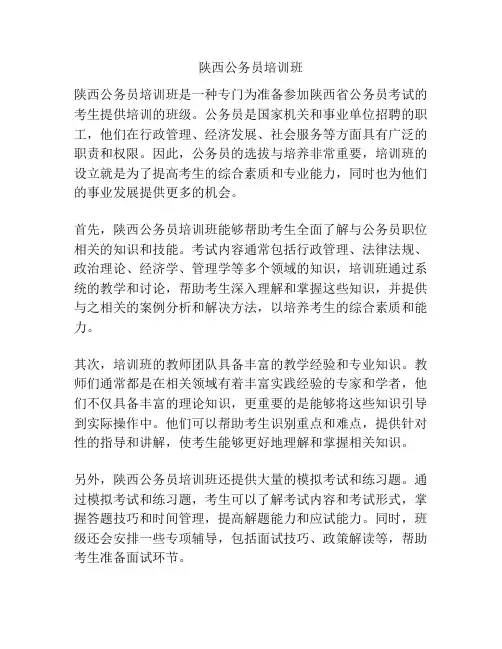 陕西公务员培训班

陕西公务员培训班是一种专门为准备参加陕西省公务员考试的考生提供培训的班级。公务员是国家机关和事业单位招聘的职工，他们在行政管理、经济发展、社会服务等方面具有广泛的职责和权限。因此，公务员的选拔与培养非常重要，培训班的设立就是为了提高考生的综合素质和专业能力，同时也为他们的事业发展提供更多的机会。

首先，陕西公务员培训班能够帮助考生全面了解与公务员职位相关的知识和技能。考试内容通常包括行政管理、法律法规、政治理论、经济学、管理学等多个领域的知识，培训班通过系统的教学和讨论，帮助考生深入理解和掌握这些知识，并提供与之相关的案例分析和解决方法，以培养考生的综合素质和能力。

其次，培训班的教师团队具备丰富的教学经验和专业知识。教师们通常都是在相关领域有着丰富实践经验的专家和学者，他们不仅具备丰富的理论知识，更重要的是能够将这些知识引导到实际操作中。他们可以帮助考生识别重点和难点，提供针对性的指导和讲解，使考生能够更好地理解和掌握相关知识。

另外，陕西公务员培训班还提供大量的模拟考试和练习题。通过模拟考试和练习题，考生可以了解考试内容和考试形式，掌握答题技巧和时间管理，提高解题能力和应试能力。同时，班级还会安排一些专项辅导，包括面试技巧、政策解读等，帮助考生准备面试环节。